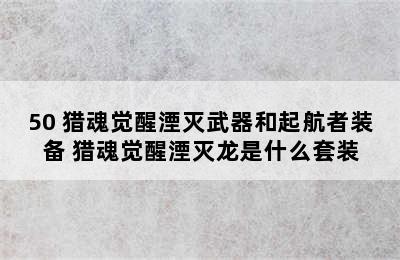 50 猎魂觉醒湮灭武器和起航者装备 猎魂觉醒湮灭龙是什么套装